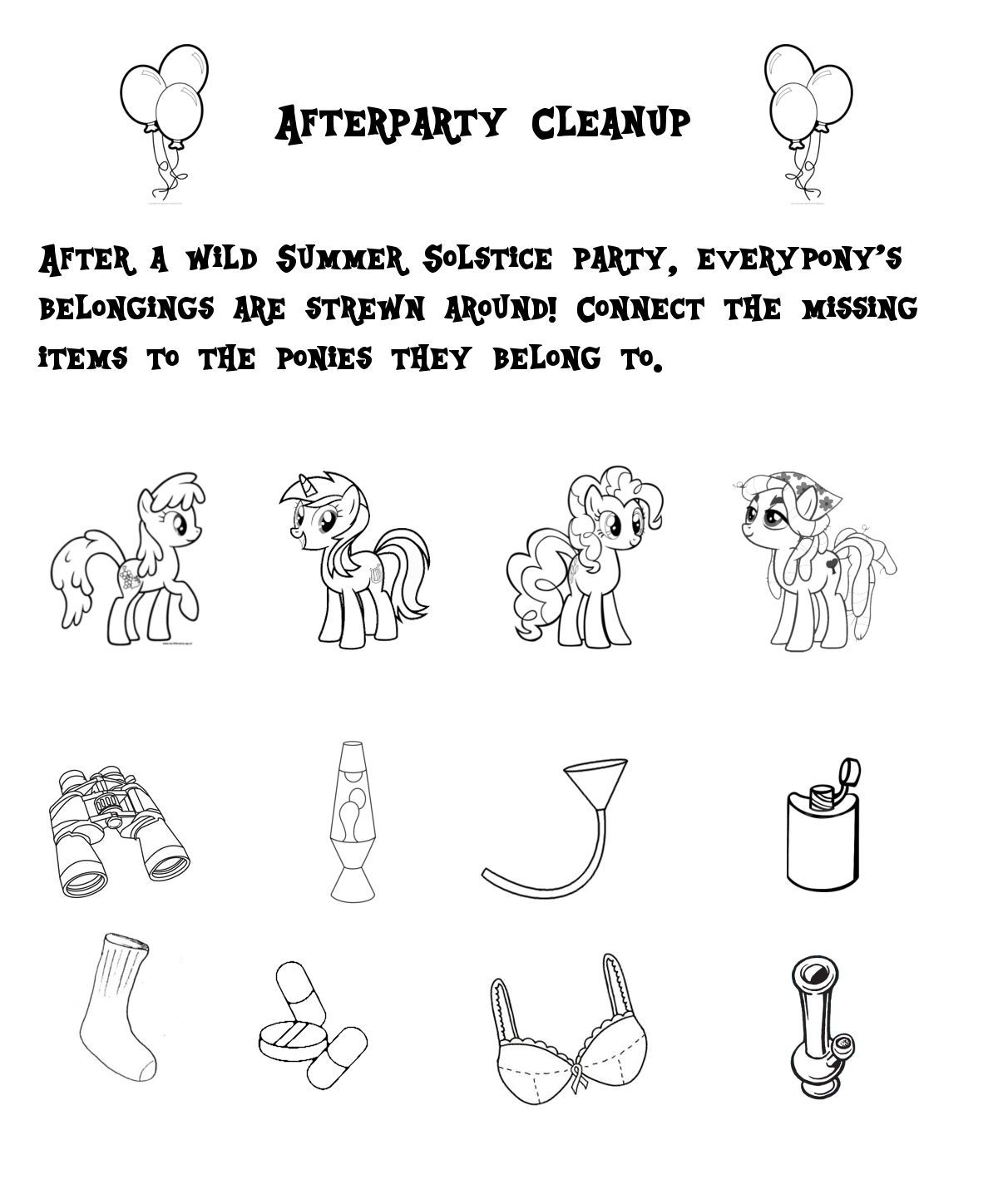 Afterparty Cleanup

After a wild Summer Solstice party, everypony's belongings are strewn around! Connect the missing items to the ponies they belong to.